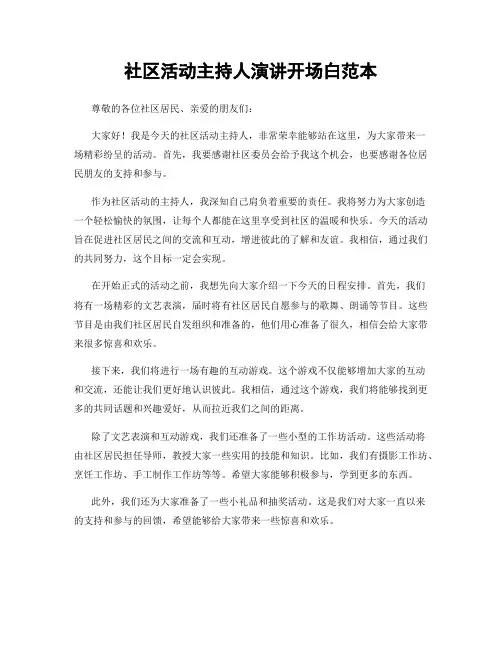 社区活动主持人演讲开场白范本

尊敬的各位社区居民、亲爱的朋友们：

大家好！我是今天的社区活动主持人，非常荣幸能够站在这里，为大家带来一场精彩纷呈的活动。首先，我要感谢社区委员会给予我这个机会，也要感谢各位居民朋友的支持和参与。

作为社区活动的主持人，我深知自己肩负着重要的责任。我将努力为大家创造一个轻松愉快的氛围，让每个人都能在这里享受到社区的温暖和快乐。今天的活动旨在促进社区居民之间的交流和互动，增进彼此的了解和友谊。我相信，通过我们的共同努力，这个目标一定会实现。

在开始正式的活动之前，我想先向大家介绍一下今天的日程安排。首先，我们将有一场精彩的文艺表演，届时将有社区居民自愿参与的歌舞、朗诵等节目。这些节目是由我们社区居民自发组织和准备的，他们用心准备了很久，相信会给大家带来很多惊喜和欢乐。

接下来，我们将进行一场有趣的互动游戏。这个游戏不仅能够增加大家的互动和交流，还能让我们更好地认识彼此。我相信，通过这个游戏，我们将能够找到更多的共同话题和兴趣爱好，从而拉近我们之间的距离。

除了文艺表演和互动游戏，我们还准备了一些小型的工作坊活动。这些活动将由社区居民担任导师，教授大家一些实用的技能和知识。比如，我们有摄影工作坊、烹饪工作坊、手工制作工作坊等等。希望大家能够积极参与，学到更多的东西。

此外，我们还为大家准备了一些小礼品和抽奖活动。这是我们对大家一直以来的支持和参与的回馈，希望能够给大家带来一些惊喜和欢乐。